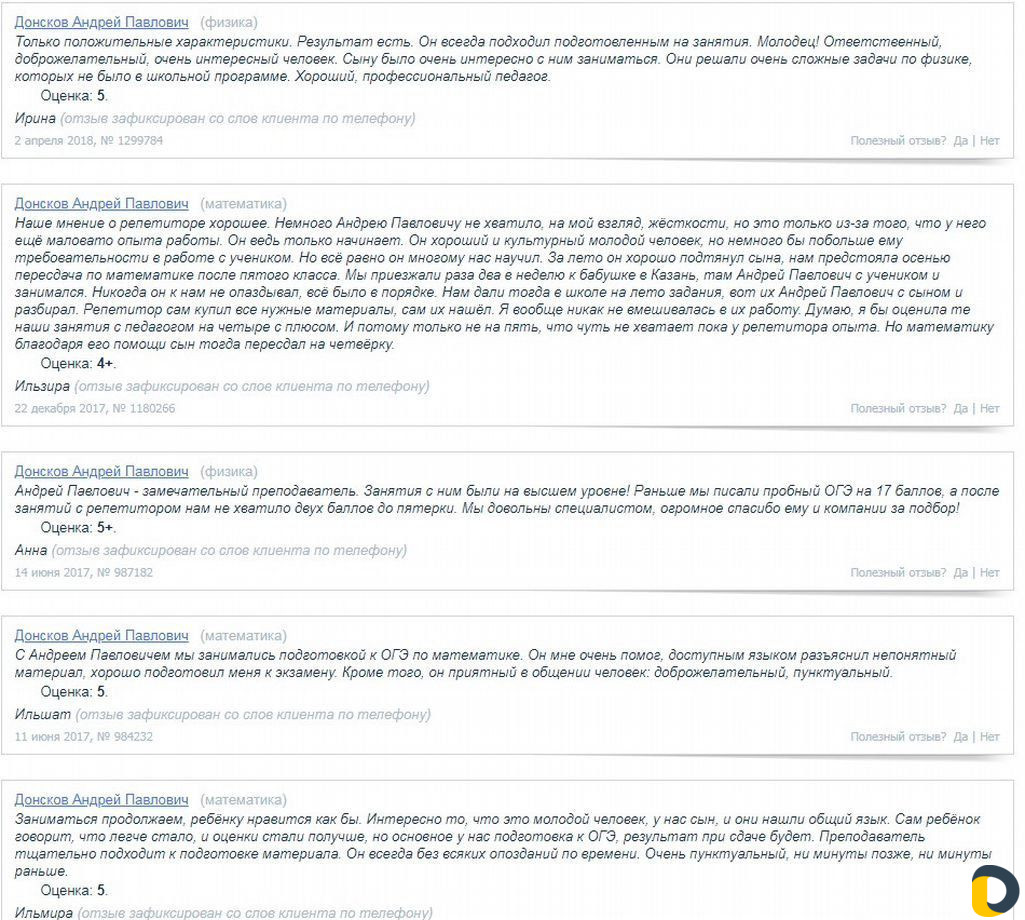 Донсков Андрей Павлович (физика)
Только положительные характеристики. Результат есть. Он всегда подходил подготовленным на занятия. Молодец! Ответственный, доброжелательный, очень интересный человек. Сыну было очень интересно с ним заниматься. Они решали очень сложные задачи по физике, которых не было в школьной программе. Хороший, профессиональный педагог.
Оценка: 5.
Ирина (отзыв зафиксирован со слов клиента по телефону)
2 апреля 2018, № 1299784
Полезный отзыв? Да | Нет

Донсков Андрей Павлович (математика)
Наше мнение о репетиторе хорошее. Немного Андрею Павловичу не хватило, на мой взгляд, жёсткости, но это только из-за того, что у него ещё маловато опыта работы. Он ведь только начинает. Он хороший и культурный молодой человек, но немного бы побольше ему требовательности в работе с учеником. Но всё равно он многому нас научил. За лето он хорошо подтянул сына, нам предстояла осенью пересдача по математике после пятого класса. Мы приезжали раза два в неделю к бабушке в Казань, там Андрей Павлович с учеником и занимался. Никогда он к нам не опаздывал, всё было в порядке. Нам дали тогда в школе на лето задания, вот их Андрей Павлович с сыном и разбирал. Репетитор сам купил все нужные материалы, сам их нашёл. Я вообще никак не вмешивалась в их работу. Думаю, я бы оценила те наши занятия с педагогом на четыре с плюсом. И потому только не на пять, что чуть не хватает пока у репетитора опыта. Но математику благодаря его помощи сын тогда пересдал на четвёрку.
Оценка: 4+.
Ильзира (отзыв зафиксирован со слов клиента по телефону)
22 декабря 2017, № 1180266
Полезный отзыв? Да | Нет

Донсков Андрей Павлович (физика)
Андрей Павлович - замечательный преподаватель. Занятия с ним были на высшем уровне! Раньше мы писали пробный ОГЭ на 17 баллов, а после занятий с репетитором нам не хватило двух баллов до пятерки. Мы довольны специалистом, огромное спасибо ему и компании за подбор!
Оценка: 5+.
Анна (отзыв зафиксирован со слов клиента по телефону)
14 июня 2017, № 987182
Полезный отзыв? Да | Нет

Донсков Андрей Павлович (математика)
С Андреем Павловичем мы занимались подготовкой к ОГЭ по математике. Он мне очень помог, доступным языком разъяснил непонятный материал, хорошо подготовил меня к экзамену. Кроме того, он приятный в общении человек: доброжелательный, пунктуальный.
Оценка: 5.
Ильшат (отзыв зафиксирован со слов клиента по телефону)
11 июня 2017, № 984232
Полезный отзыв? Да | Нет

Донсков Андрей Павлович (математика)
Заниматься продолжаем, ребёнку нравится как бы. Интересно то, что это молодой человек, у нас сын, и они нашли общий язык. Сам ребёнок говорит, что легче стало, и оценки стали получше, но основное у нас подготовка к ОГЭ, результат при сдаче будет. Преподаватель тщательно подходит к подготовке материала. Он всегда без всяких опозданий по времени. Очень пунктуальный, ни минуты позже, ни минуты раньше.
Оценка: 5.
Ильмира (отзыв зафиксирован со слов клиента по телефону)